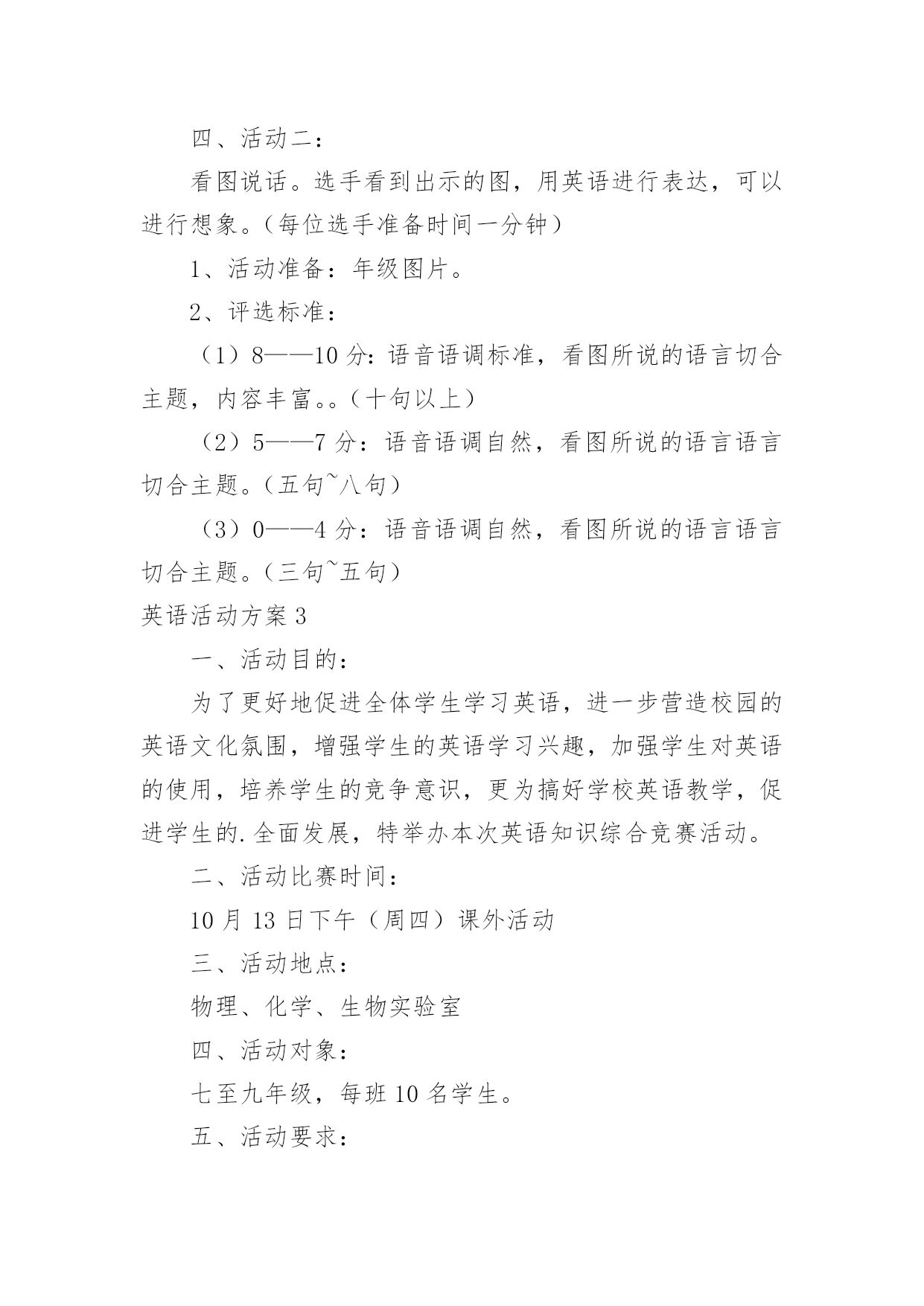 四、活动二：

看图说话。选手看到出示的图，用英语进行表达，可以进行想象。（每位选手准备时间一分钟）

1、活动准备：年级图片。

2、评选标准：

（1）8——10 分：语音语调标准，看图所说的语言切合主题，内容丰富。。（十句以上）

（2）5——7 分：语音语调自然，看图所说的语言语言切合主题。（五句~八句）

（3）0——4 分：语音语调自然，看图所说的语言语言切合主题。（三句~五句）

英语活动方案 3

一、活动目的：

为了更好地促进全体学生学习英语，进一步营造校园的英语文化氛围，增强学生的英语学习兴趣，加强学生对英语的使用，培养学生的竞争意识，更为搞好学校英语教学，促进学生的.全面发展，特举办本次英语知识综合竞赛活动。

二、活动比赛时间：

10 月 13 日下午（周四）课外活动

三、活动地点：

物理、化学、生物实验室

四、活动对象：

七至九年级，每班 10 名学生。

五、活动要求：